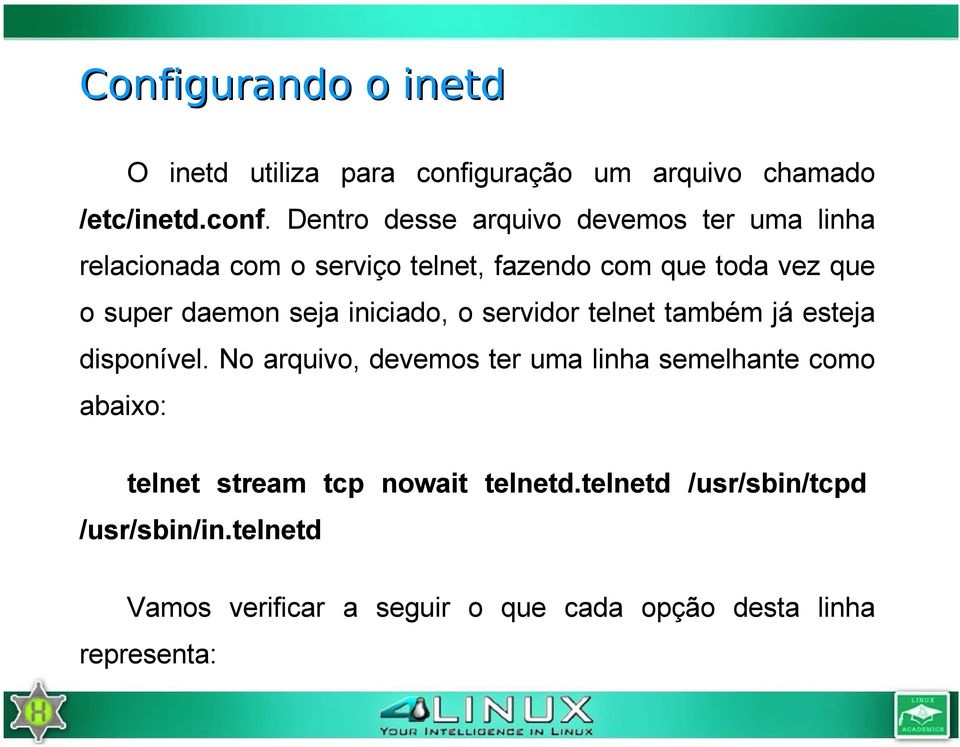 Configurando o inetd

O inetd utiliza para configuração um arquivo chamado /etc/inetd.conf. Dentro desse arquivo devemos ter uma linha relacionada com o serviço telnet, fazendo com que toda vez que o super daemon seja iniciado, o servidor telnet também já esteja disponível. No arquivo, devemos ter uma linha semelhante como abaixo:

telnet stream tcp nowait telnetd.telnetd /usr/sbin/tcpd /usr/sbin/in.telnetd

Vamos verificar a seguir o que cada opção desta linha representa:

H

4LINUX
YOUR INTELLIGENCE IN LINUX

LINUX ACADEMICS